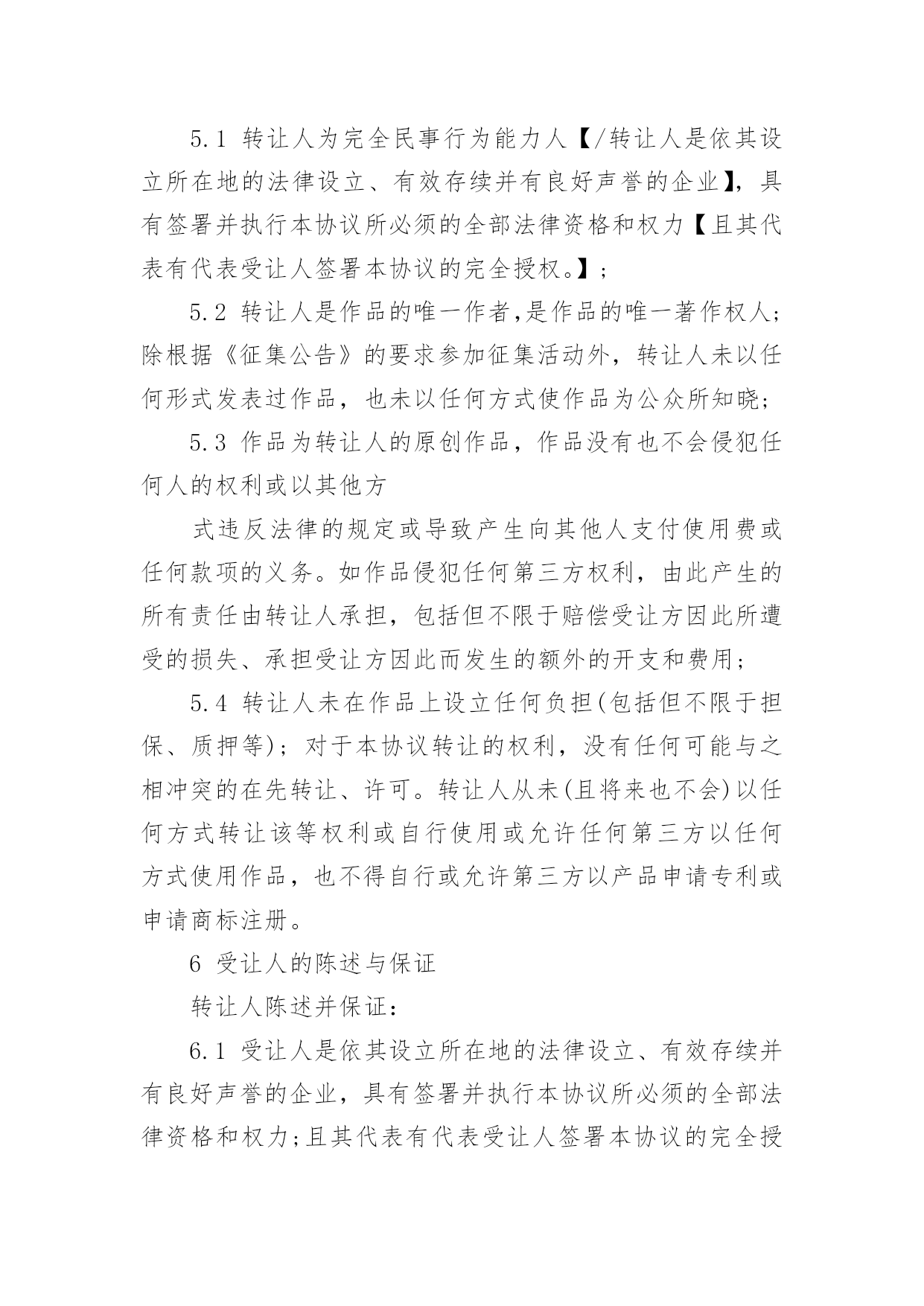 5.1 转让人为完全民事行为能力人【/转让人是依其设立所在地的法律设立、有效存续并有良好声誉的企业】，具有签署并执行本协议所必须的全部法律资格和权力【且其代表有代表受让人签署本协议的完全授权。】；

5.2 转让人是作品的唯一作者,是作品的唯一著作权人；除根据《征集公告》的要求参加征集活动外，转让人未以任何形式发表过作品，也未以任何方式使作品为公众所知晓；

5.3 作品为转让人的原创作品，作品没有也不会侵犯任何人的权利或以其他方

式违反法律的规定或导致产生向其他人支付使用费或任何款项的义务。如作品侵犯任何第三方权利，由此产生的所有责任由转让人承担，包括但不限于赔偿受让方因此所遭受的损失、承担受让方因此而发生的额外的开支和费用；

5.4 转让人未在作品上设立任何负担(包括但不限于担保、质押等)；对于本协议转让的权利，没有任何可能与之相冲突的在先转让、许可。转让人从未(且将来也不会)以任何方式转让该等权利或自行使用或允许任何第三方以任何方式使用作品，也不得自行或允许第三方以产品申请专利或申请商标注册。

6 受让人的陈述与保证

转让人陈述并保证：

6.1 受让人是依其设立所在地的法律设立、有效存续并有良好声誉的企业，具有签署并执行本协议所必须的全部法律资格和权力;且其代表有代表受让人签署本协议的完全授